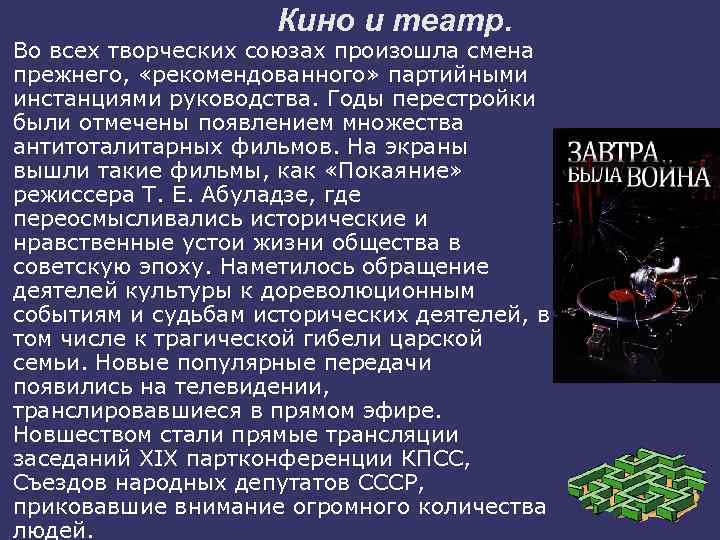 Кино и театр.

Во всех творческих союзах произошла смена прежнего, «рекомендованного» партийными инстанциями руководства. Годы перестройки были отмечены появлением множества антитоталитарных фильмов. На экраны вышли такие фильмы, как «Покаяние» режиссера Т. Е. Абуладзе, где переосмысливались исторические и нравственные устои жизни общества в советскую эпоху. Наметилось обращение деятелей культуры к дореволюционным событиям и судьбам исторических деятелей, в том числе к трагической гибели царской семьи. Новые популярные передачи появились на телевидении, транслировавшиеся в прямом эфире. Новшеством стали прямые трансляции заседаний XIX партконференции КПСС, Съездов народных депутатов СССР, приковавшие внимание огромного количества людей.

ЗАВТРА.. БЫЛА ВОЙНА